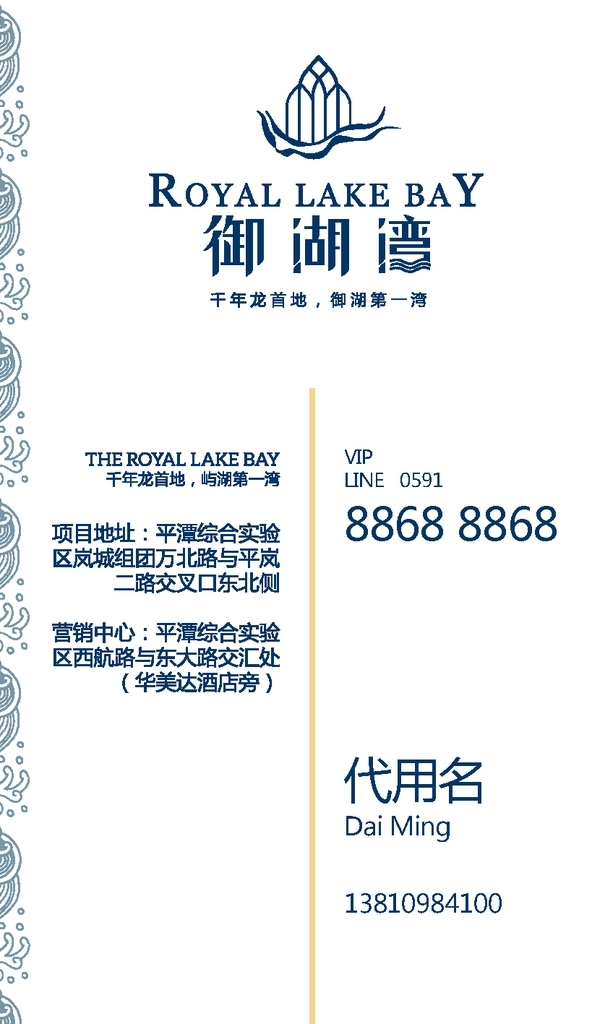 ROYAL LAKE BAY
御湖湾
千年龙首地，御湖第一湾

THE ROYAL LAKE BAY
千年龙首地，屿湖第一湾

项目地址：平潭综合实验区岚城组团万北路与平岚二路交叉口东北侧

营销中心：平潭综合实验区西航路与东大路交汇处（华美达酒店旁）

VIP
LINE 0591
8868 8868

代用名
Dai Ming

13810984100